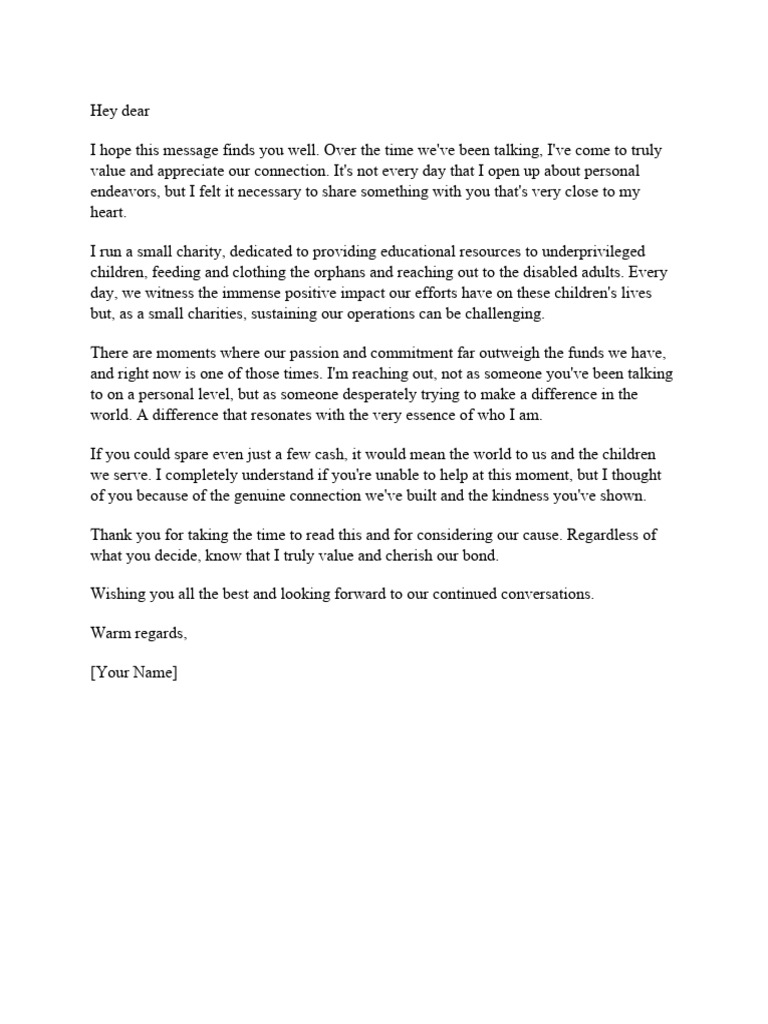 Hey dear

I hope this message finds you well. Over the time we've been talking, I've come to truly value and appreciate our connection. It's not every day that I open up about personal endeavors, but I felt it necessary to share something with you that's very close to my heart.

I run a small charity, dedicated to providing educational resources to underprivileged children, feeding and clothing the orphans and reaching out to the disabled adults. Every day, we witness the immense positive impact our efforts have on these children's lives but, as a small charities, sustaining our operations can be challenging.

There are moments where our passion and commitment far outweigh the funds we have, and right now is one of those times. I'm reaching out, not as someone you've been talking to on a personal level, but as someone desperately trying to make a difference in the world. A difference that resonates with the very essence of who I am.

If you could spare even just a few cash, it would mean the world to us and the children we serve. I completely understand if you're unable to help at this moment, but I thought of you because of the genuine connection we've built and the kindness you've shown.

Thank you for taking the time to read this and for considering our cause. Regardless of what you decide, know that I truly value and cherish our bond.

Wishing you all the best and looking forward to our continued conversations.

Warm regards,

[Your Name]